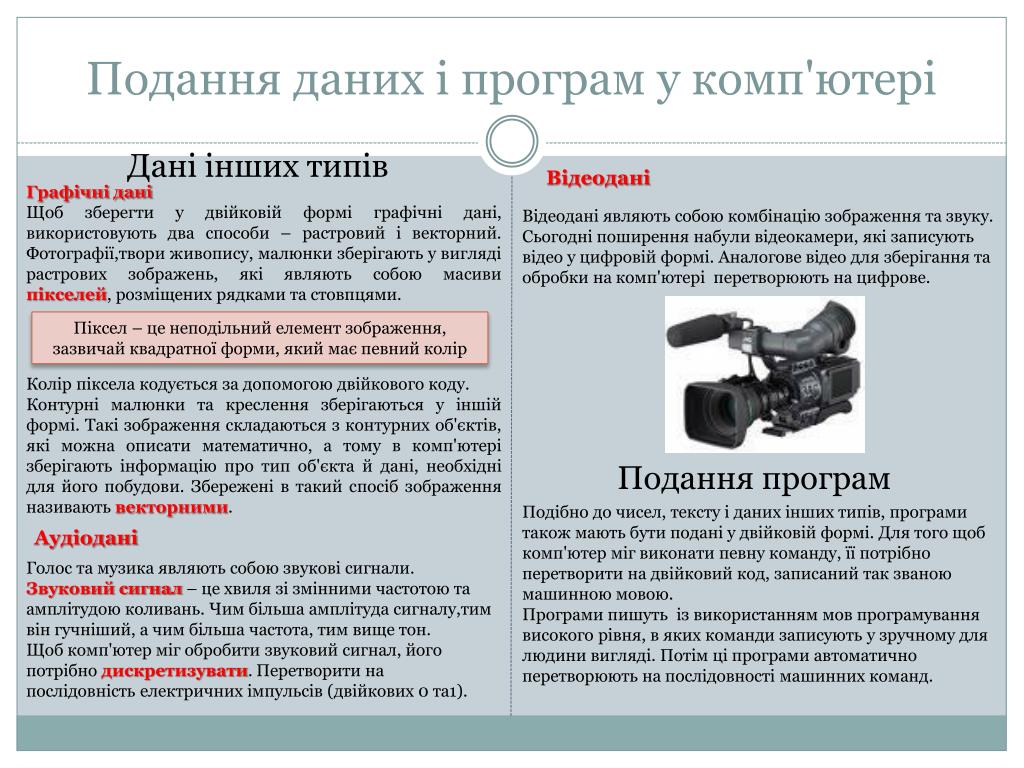 Подання даних і програм у комп'ютері

Дані інших типів

Графічні дані

Щоб зберегти у двійковій формі графічні дані, використовують два способи – растровий і векторний. Фотографії,твори живопису, малюнки зберігають у вигляді растрових зображень, які являють собою масиви пікселей, розміщених рядками та стовпцями.

Піксел – це неподільний елемент зображення, зазвичай квадратної форми, який має певний колір

Колір піксела кодується за допомогою двійкового коду. Контурні малюнки та креслення зберігаються у іншій формі. Такі зображення складаються з контурних об'єктів, які можна описати математично, а тому в комп'ютері зберігають інформацію про тип об'єкта й дані, необхідні для його побудови. Збережені в такий спосіб зображення називають векторними.

Аудіодані

Голос та музика являють собою звукові сигнали.
Звуковий сигнал – це хвиля зі змінними частотою та амплітудою коливань. Чим більша амплітуда сигналу,тим він гучніший, а чим більша частота, тим вище тон.
Щоб комп'ютер міг обробити звуковий сигнал, його потрібно дискретизувати. Перетворити на послідовність електричних імпульсів (двійкових 0 та1).

Відеодані

Відеодані являють собою комбінацію зображення та звуку. Сьогодні поширення набули відеокамери, які записують відео у цифровій формі. Аналогове відео для зберігання та обробки на комп'ютері перетворюють на цифрове.

Подання програм

Подібно до чисел, тексту і даних інших типів, програми також мають бути подані у двійковій формі. Для того щоб комп'ютер міг виконати певну команду, її потрібно перетворити на двійковий код, записаний так званою машинною мовою.
Програми пишуть із використанням мов програмування високого рівня, в яких команди записують у зручному для людини вигляді. Потім ці програми автоматично перетворюють на послідовності машинних команд.